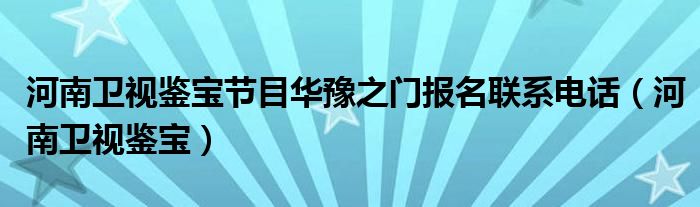 河南卫视鉴宝节目华豫之门报名联系电话（河南卫视鉴宝）